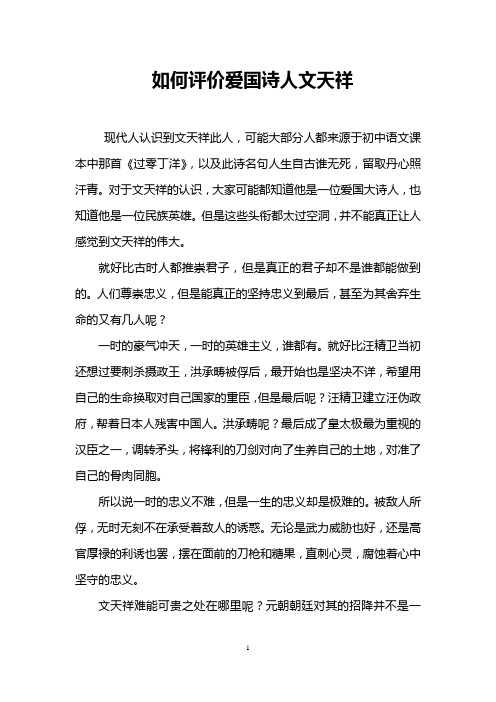 如何评价爱国诗人文天祥

现代人认识到文天祥此人，可能大部分人都来源于初中语文课本中那首《过零丁洋》，以及此诗名句人生自古谁无死，留取丹心照汗青。对于文天祥的认识，大家可能都知道他是一位爱国大诗人，也知道他是一位民族英雄。但是这些头衔都太过空洞，并不能真正让人感觉到文天祥的伟大。

就好比古时人都推崇君子，但是真正的君子却不是谁都能做到的。人们尊崇忠义，但是能真正的坚持忠义到最后，甚至为其舍弃生命的又有几人呢？

一时的豪气冲天，一时的英雄主义，谁都有。就好比汪精卫当初还想过要刺杀摄政王，洪承畴被俘后，最开始也是坚决不详，希望用自己的生命换取对自己国家的重臣，但是最后呢？汪精卫建立汪伪政府，帮着日本人残害中国人。洪承畴呢？最后成了皇太极最为重视的汉臣之一，调转矛头，将锋利的刀剑对向了生养自己的土地，对准了自己的骨肉同胞。

所以说一时的忠义不难，但是一生的忠义却是极难的。被敌人所俘，无时无刻不在承受着敌人的诱惑。无论是武力威胁也好，还是高官厚禄的利诱也罢，摆在面前的刀枪和糖果，直刺心灵，腐蚀着心中坚守的忠义。

文天祥难能可贵之处在哪里呢？元朝朝廷对其的招降并不是一

1